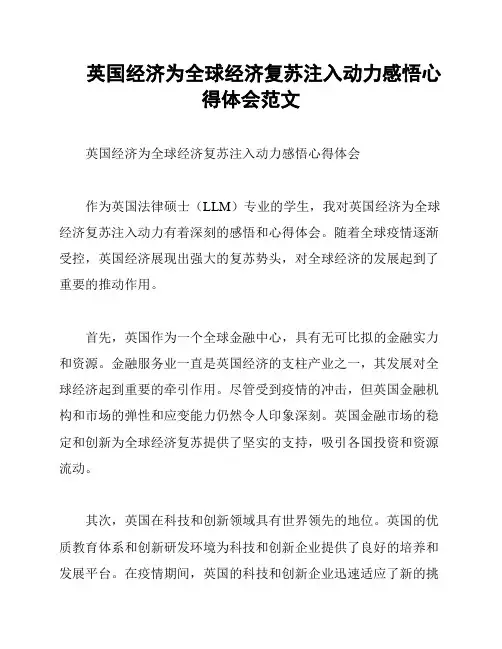 英国经济为全球经济复苏注入动力感悟心得体会范文

英国经济为全球经济复苏注入动力感悟心得体会

作为英国法律硕士（LLM）专业的学生，我对英国经济为全球经济复苏注入动力有着深刻的感悟和心得体会。随着全球疫情逐渐受控，英国经济展现出强大的复苏势头，对全球经济的发展起到了重要的推动作用。

首先，英国作为一个全球金融中心，具有无可比拟的金融实力和资源。金融服务业一直是英国经济的支柱产业之一，其发展对全球经济起到重要的牵引作用。尽管受到疫情的冲击，但英国金融机构和市场的弹性和应变能力仍然令人印象深刻。英国金融市场的稳定和创新为全球经济复苏提供了坚实的支持，吸引各国投资和资源流动。

其次，英国在科技和创新领域具有世界领先的地位。英国的优质教育体系和创新研发环境为科技和创新企业提供了良好的培养和发展平台。在疫情期间，英国的科技和创新企业迅速适应了新的挑